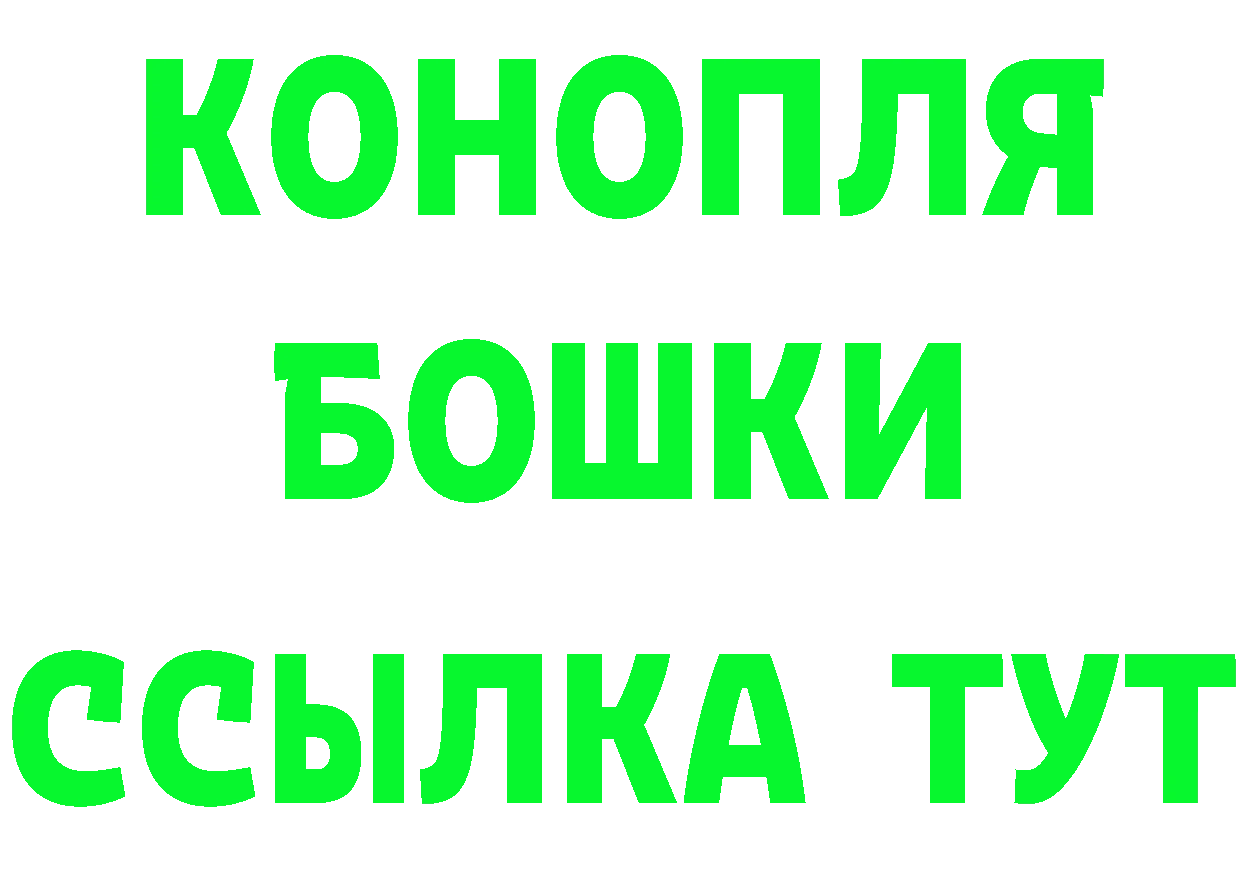 КОНОПЛЯ
БОШКИ
ССЫЛКА ТУТ